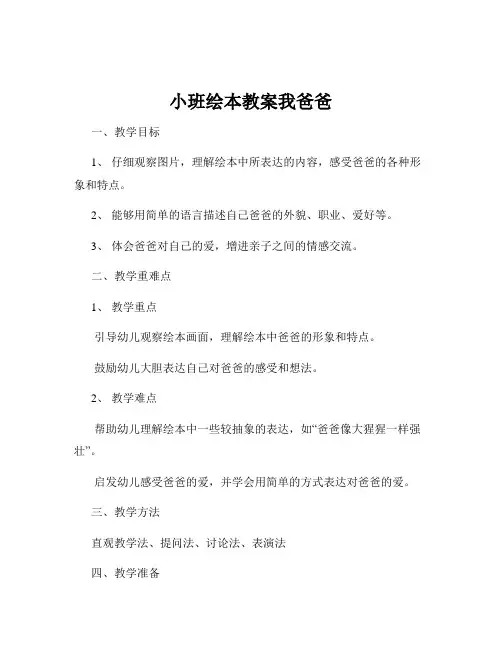 小班绘本教案我爸爸

一、教学目标

1、仔细观察图片，理解绘本中所表达的内容，感受爸爸的各种形象和特点。

2、能够用简单的语言描述自己爸爸的外貌、职业、爱好等。

3、体会爸爸对自己的爱，增进亲子之间的情感交流。

二、教学重难点

1、教学重点

引导幼儿观察绘本画面，理解绘本中爸爸的形象和特点。

鼓励幼儿大胆表达自己对爸爸的感受和想法。

2、教学难点

帮助幼儿理解绘本中一些较抽象的表达，如“爸爸像大猩猩一样强壮”。

启发幼儿感受爸爸的爱，并学会用简单的方式表达对爸爸的爱。

三、教学方法

直观教学法、提问法、讨论法、表演法

四、教学准备